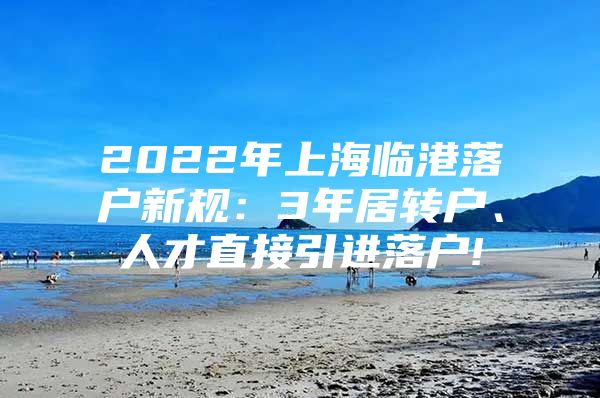 2022年上海临港落户新规：3年居转户、人才直接引进落户!